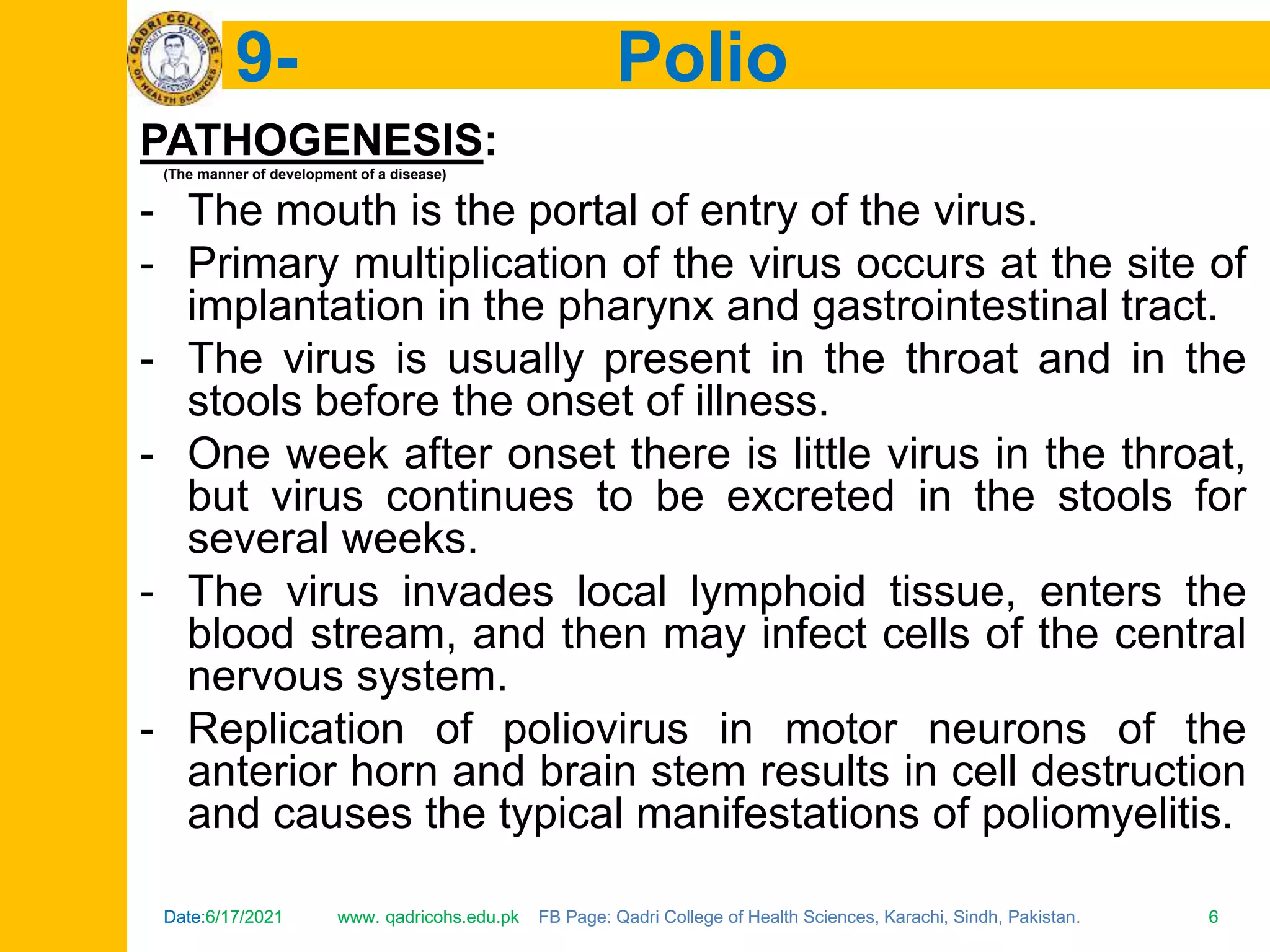 QADRI COLLEGE OF HEALTH SCIENCES

9- Polio

PATHOGENESIS:
(The manner of development of a disease)

- The mouth is the portal of entry of the virus.
- Primary multiplication of the virus occurs at the site of implantation in the pharynx and gastrointestinal tract.
- The virus is usually present in the throat and in the stools before the onset of illness.
- One week after onset there is little virus in the throat, but virus continues to be excreted in the stools for several weeks.
- The virus invades local lymphoid tissue, enters the blood stream, and then may infect cells of the central nervous system.
- Replication of poliovirus in motor neurons of the anterior horn and brain stem results in cell destruction and causes the typical manifestations of poliomyelitis.

Date:6/17/2021 www. qadricohs.edu.pk FB Page: Qadri College of Health Sciences, Karachi, Sindh, Pakistan. 6